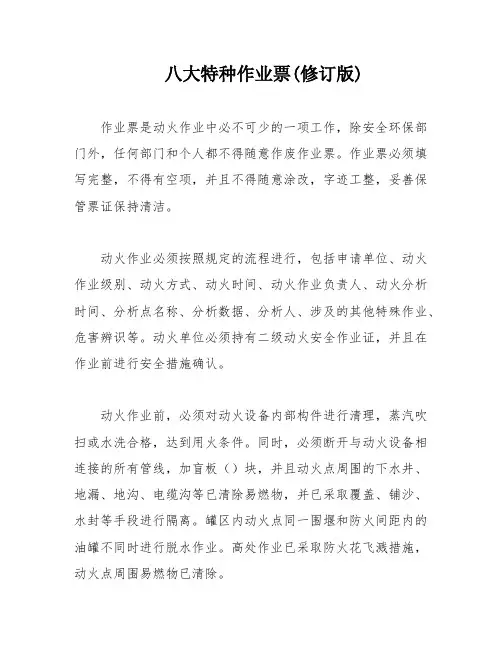 八大特种作业票(修订版)

作业票是动火作业中必不可少的一项工作，除安全环保部门外，任何部门和个人都不得随意作废作业票。作业票必须填写完整，不得有空项，并且不得随意涂改，字迹工整，妥善保管票证保持清洁。

动火作业必须按照规定的流程进行，包括申请单位、动火作业级别、动火方式、动火时间、动火作业负责人、动火分析时间、分析点名称、分析数据、分析人、涉及的其他特殊作业、危害辨识等。动火单位必须持有二级动火安全作业证，并且在作业前进行安全措施确认。

动火作业前，必须对动火设备内部构件进行清理，蒸汽吹扫或水洗合格，达到用火条件。同时，必须断开与动火设备相连接的所有管线，加盲板（）块，并且动火点周围的下水井、地漏、地沟、电缆沟等已清除易燃物，并已采取覆盖、铺沙、水封等手段进行隔离。罐区内动火点同一围堰和防火间距内的油罐不同时进行脱水作业。高处作业已采取防火花飞溅措施，动火点周围易燃物已清除。